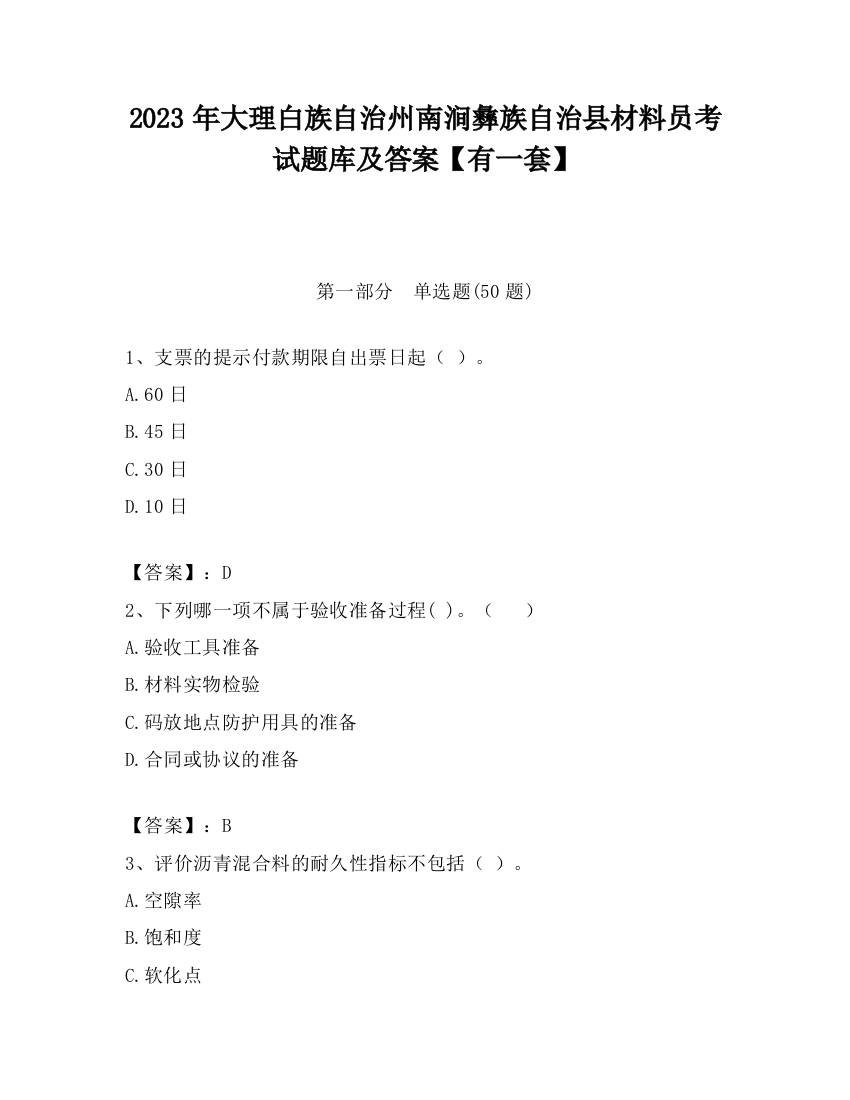 2023 年大理白族自治州南涧彝族自治县材料员考试题库及答案【有一套】

第一部分　单选题(50 题)

1、支票的提示付款期限自出票日起（ ）。

A.60 日

B.45 日

C.30 日

D.10 日

【答案】：D

2、下列哪一项不属于验收准备过程( )。（　　）

A.验收工具准备

B.材料实物检验

C.码放地点防护用具的准备

D.合同或协议的准备

【答案】：B

3、评价沥青混合料的耐久性指标不包括（ ）。

A.空隙率

B.饱和度

C.软化点